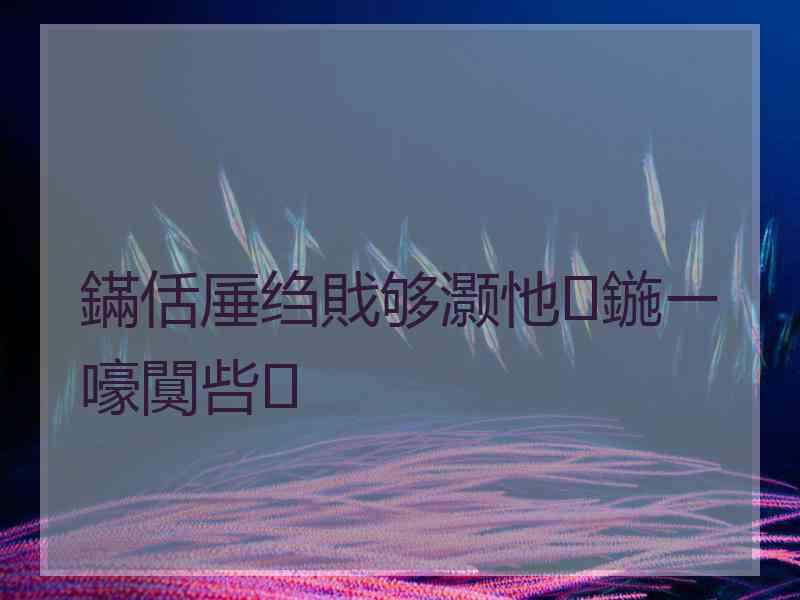 鏋佸厜绉戝够灏忚鍦ㄧ嚎闃呰